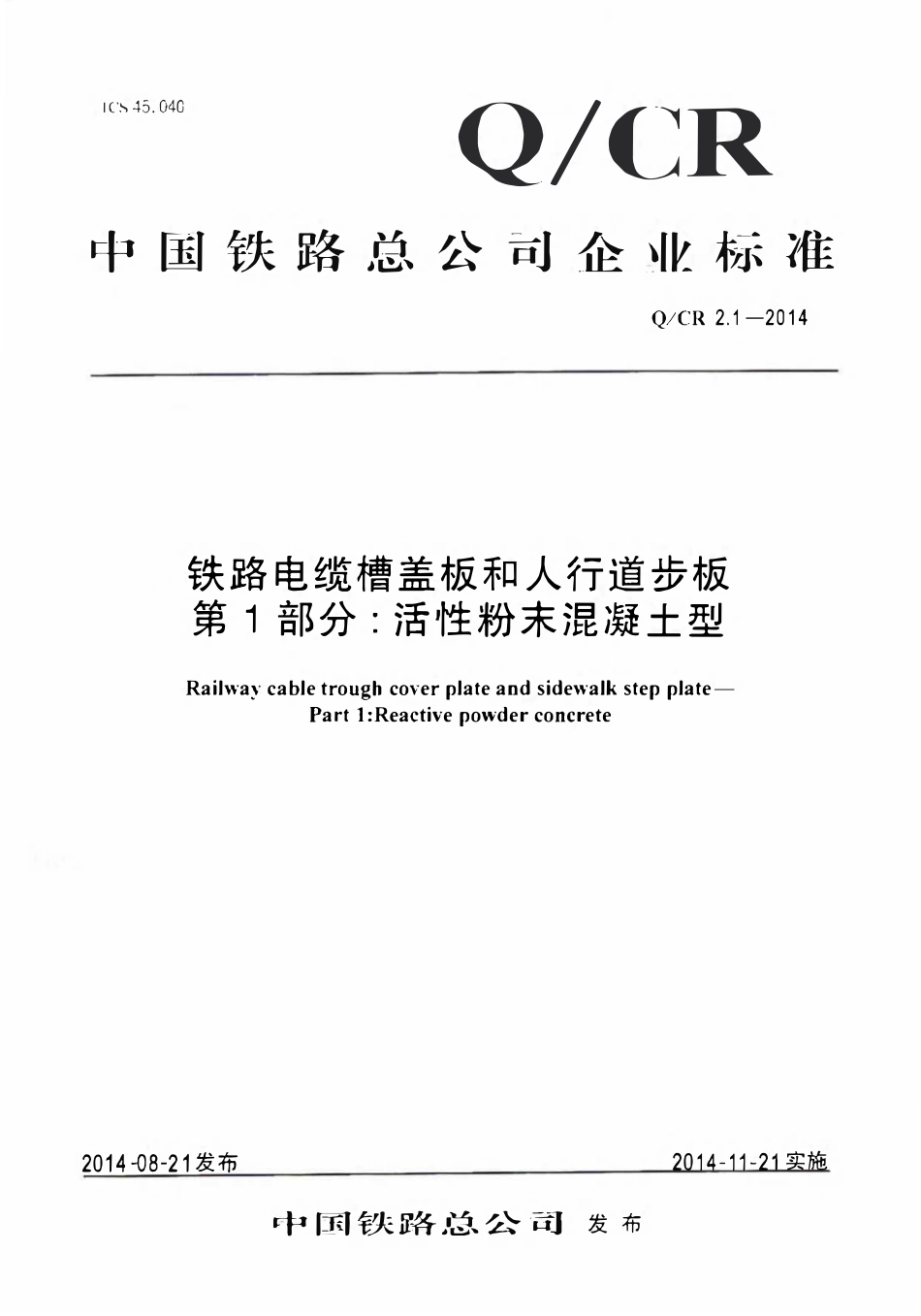 ICS 45.040

Q/CR

中国铁路总公司企业标准

Q/CR 2.1—2014

铁路电缆槽盖板和人行道步板
第1部分：活性粉末混凝土型

Railway cable trough cover plate and sidewalk step plate—
Part 1:Reactive powder concrete

2014-08-21发布

2014-11-21实施

中国铁路总公司 发布